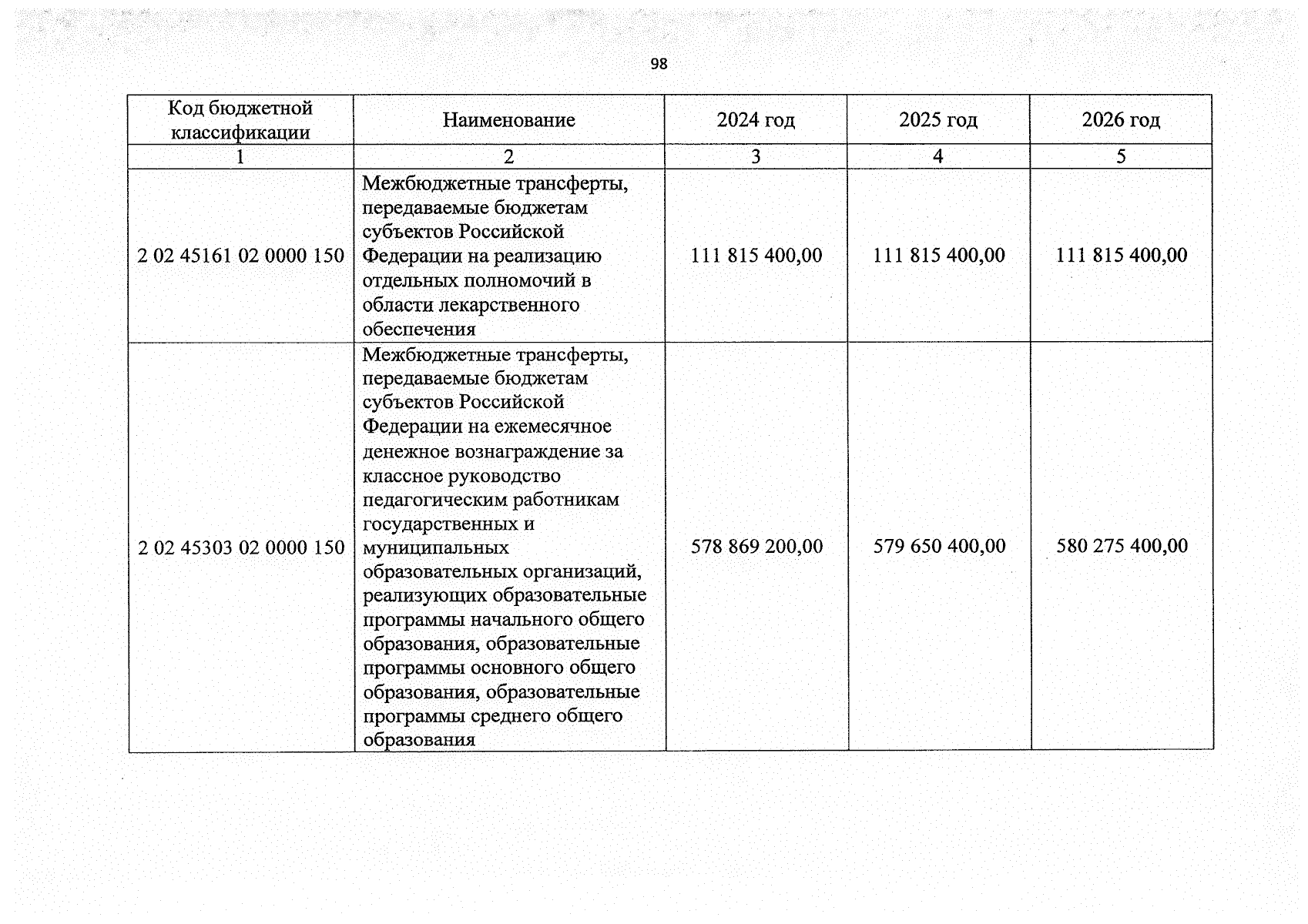 98

| Код бюджетной классификации | Наименование | 2024 год | 2025 год | 2026 год |
|---|---|---|---|---|
| 1 | 2 | 3 | 4 | 5 |
| 2 02 45161 02 0000 150 | Межбюджетные трансферты, передаваемые бюджетам субъектов Российской Федерации на реализацию отдельных полномочий в области лекарственного обеспечения | 111 815 400,00 | 111 815 400,00 | 111 815 400,00 |
| 2 02 45303 02 0000 150 | Межбюджетные трансферты, передаваемые бюджетам субъектов Российской Федерации на ежемесячное денежное вознаграждение за классное руководство педагогическим работникам государственных и муниципальных образовательных организаций, реализующих образовательные программы начального общего образования, образовательные программы основного общего образования, образовательные программы среднего общего образования | 578 869 200,00 | 579 650 400,00 | 580 275 400,00 |